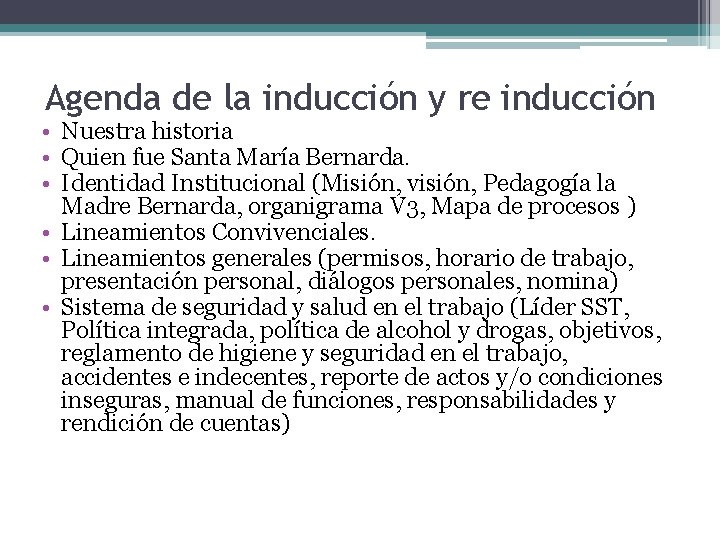 Agenda de la inducción y re inducción

• Nuestra historia
• Quien fue Santa María Bernarda.
• Identidad Institucional (Misión, visión, Pedagogía la Madre Bernarda, organigrama V3, Mapa de procesos )
• Lineamientos Convivenciales.
• Lineamientos generales (permisos, horario de trabajo, presentación personal, diálogos personales, nomina)
• Sistema de seguridad y salud en el trabajo (Líder SST, Política integrada, política de alcohol y drogas, objetivos, reglamento de higiene y seguridad en el trabajo, accidentes e indecentes, reporte de actos y/o condiciones inseguras, manual de funciones, responsabilidades y rendición de cuentas)